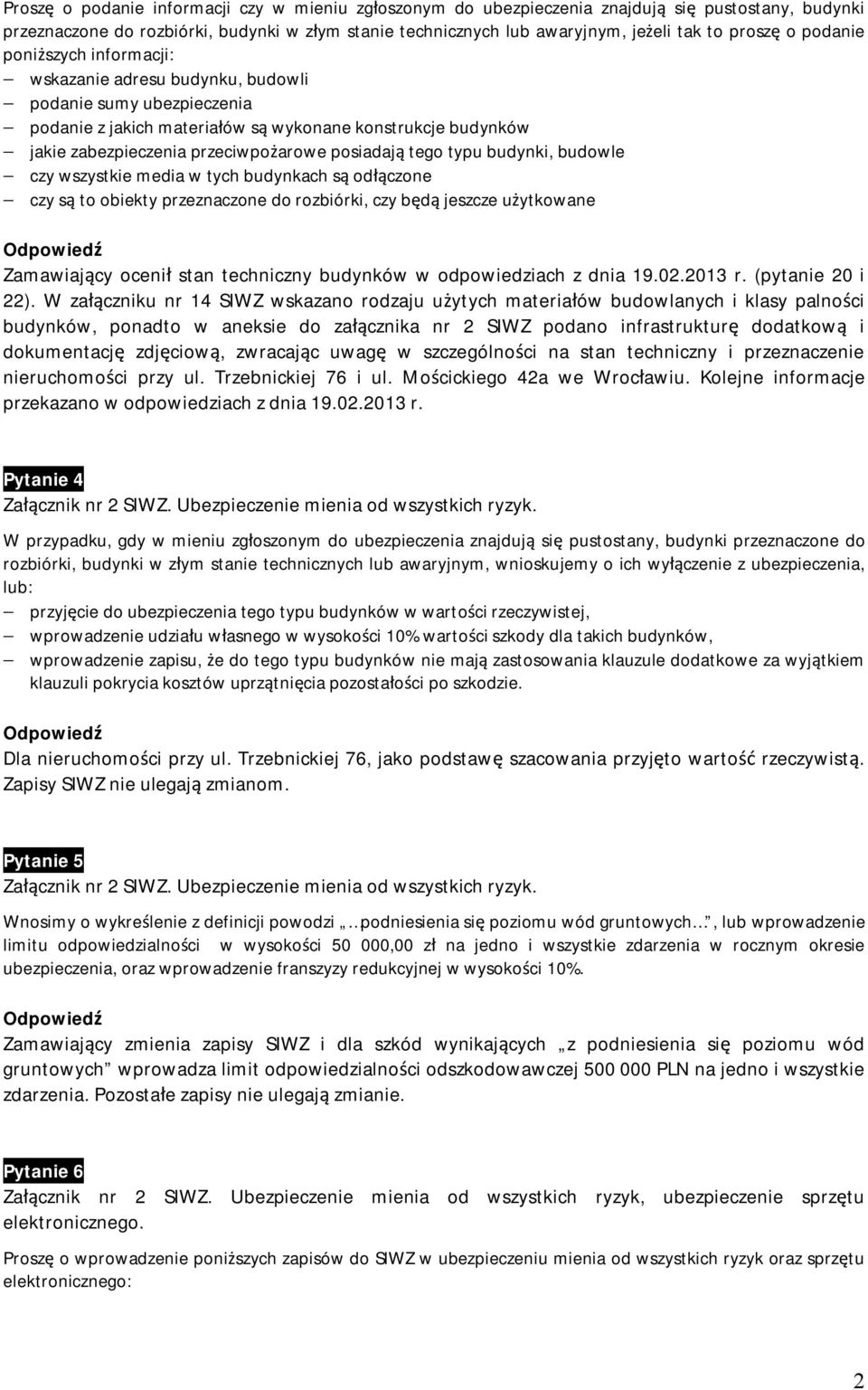 Proszę o podanie informacji czy w mieniu zgłoszonym do ubezpieczenia znajdują się pustostany, budynki przeznaczone do rozbiórki, budynki w złym stanie technicznych lub awaryjnym, jeżeli tak to proszę o podanie poniższych informacji:
— wskazanie adresu budynku, budowli
— podanie sumy ubezpieczenia
— podanie z jakich materiałów są wykonane konstrukcje budynków
— jakie zabezpieczenia przeciwpożarowe posiadają tego typu budynki, budowle
— czy wszystkie media w tych budynkach są odłączone
— czy są to obiekty przeznaczone do rozbiórki, czy będą jeszcze użytkowane

Odpowiedź
Zamawiający ocenił stan techniczny budynków w odpowiedziach z dnia 19.02.2013 r. (pytanie 20 i 22). W załączniku nr 14 SIWZ wskazano rodzaju użytych materiałów budowlanych i klasy palności budynków, ponadto w aneksie do załącznika nr 2 SIWZ podano infrastrukturę dodatkową i dokumentację zdjęciową, zwracając uwagę w szczególności na stan techniczny i przeznaczenie nieruchomości przy ul. Trzebnickiej 76 i ul. Mościckiego 42a we Wrocławiu. Kolejne informacje przekazano w odpowiedziach z dnia 19.02.2013 r.

Pytanie 4
Załącznik nr 2 SIWZ. Ubezpieczenie mienia od wszystkich ryzyk.

W przypadku, gdy w mieniu zgłoszonym do ubezpieczenia znajdują się pustostany, budynki przeznaczone do rozbiórki, budynki w złym stanie technicznych lub awaryjnym, wnioskujemy o ich wyłączenie z ubezpieczenia, lub:
— przyjęcie do ubezpieczenia tego typu budynków w wartości rzeczywistej,
— wprowadzenie udziału własnego w wysokości 10% wartości szkody dla takich budynków,
— wprowadzenie zapisu, że do tego typu budynków nie mają zastosowania klauzule dodatkowe za wyjątkiem klauzuli pokrycia kosztów uprzątnięcia pozostałości po szkodzie.

Odpowiedź
Dla nieruchomości przy ul. Trzebnickiej 76, jako podstawę szacowania przyjęto wartość rzeczywistą. Zapisy SIWZ nie ulegają zmianom.

Pytanie 5
Załącznik nr 2 SIWZ. Ubezpieczenie mienia od wszystkich ryzyk.

Wnosimy o wykreślenie z definicji powodzi „…podniesienia się poziomu wód gruntowych…”, lub wprowadzenie limitu odpowiedzialności w wysokości 50 000,00 zł na jedno i wszystkie zdarzenia w rocznym okresie ubezpieczenia, oraz wprowadzenie franszyzy redukcyjnej w wysokości 10%.

Odpowiedź
Zamawiający zmienia zapisy SIWZ i dla szkód wynikających „z podniesienia się poziomu wód gruntowych” wprowadza limit odpowiedzialności odszkodowawczej 500 000 PLN na jedno i wszystkie zdarzenia. Pozostałe zapisy nie ulegają zmianie.

Pytanie 6
Załącznik nr 2 SIWZ. Ubezpieczenie mienia od wszystkich ryzyk, ubezpieczenie sprzętu elektronicznego.

Proszę o wprowadzenie poniższych zapisów do SIWZ w ubezpieczeniu mienia od wszystkich ryzyk oraz sprzętu elektronicznego:

2